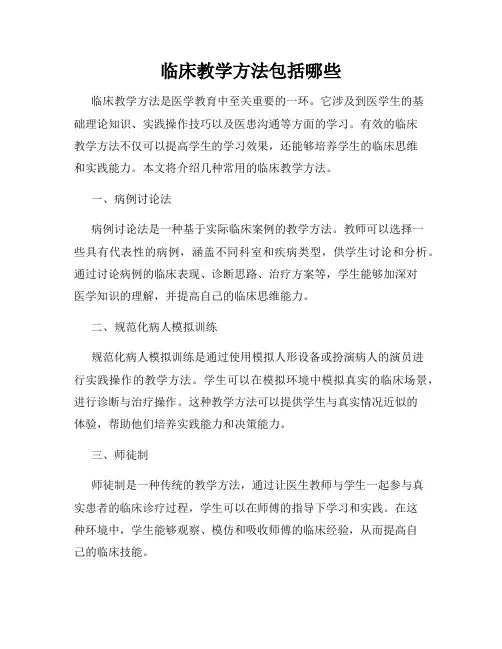 临床教学方法包括哪些

临床教学方法是医学教育中至关重要的一环。它涉及到医学生的基础理论知识、实践操作技巧以及医患沟通等方面的学习。有效的临床教学方法不仅可以提高学生的学习效果，还能够培养学生的临床思维和实践能力。本文将介绍几种常用的临床教学方法。

一、病例讨论法

病例讨论法是一种基于实际临床案例的教学方法。教师可以选择一些具有代表性的病例，涵盖不同科室和疾病类型，供学生讨论和分析。通过讨论病例的临床表现、诊断思路、治疗方案等，学生能够加深对医学知识的理解，并提高自己的临床思维能力。

二、规范化病人模拟训练

规范化病人模拟训练是通过使用模拟人形设备或扮演病人的演员进行实践操作的教学方法。学生可以在模拟环境中模拟真实的临床场景，进行诊断与治疗操作。这种教学方法可以提供学生与真实情况近似的体验，帮助他们培养实践能力和决策能力。

三、师徒制

师徒制是一种传统的教学方法，通过让医生教师与学生一起参与真实患者的临床诊疗过程，学生可以在师傅的指导下学习和实践。在这种环境中，学生能够观察、模仿和吸收师傅的临床经验，从而提高自己的临床技能。